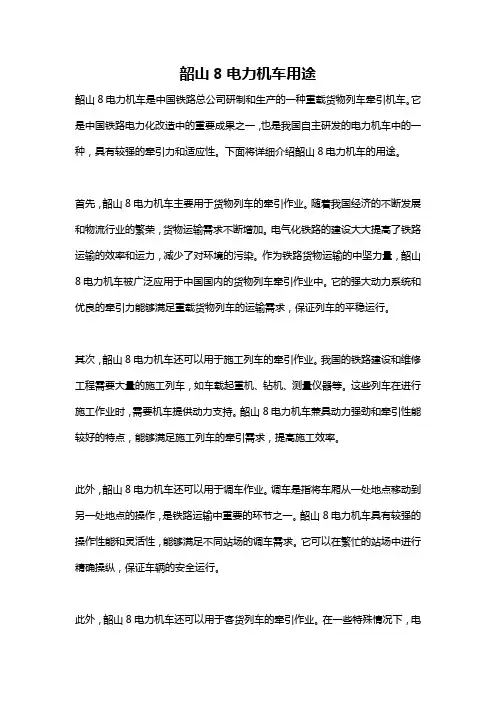 韶山 8 电力机车用途

韶山 8 电力机车是中国铁路总公司研制和生产的一种重载货物列车牵引机车。它是中国铁路电力化改造中的重要成果之一，也是我国自主研发的电力机车中的一种，具有较强的牵引力和适应性。下面将详细介绍韶山 8 电力机车的用途。

首先，韶山 8 电力机车主要用于货物列车的牵引作业。随着我国经济的不断发展和物流行业的繁荣，货物运输需求不断增加。电气化铁路的建设大大提高了铁路运输的效率和运力，减少了对环境的污染。作为铁路货物运输的中坚力量，韶山 8 电力机车被广泛应用于中国国内的货物列车牵引作业中。它的强大动力系统和优良的牵引力能够满足重载货物列车的运输需求，保证列车的平稳运行。

其次，韶山 8 电力机车还可以用于施工列车的牵引作业。我国的铁路建设和维修工程需要大量的施工列车，如车载起重机、钻机、测量仪器等。这些列车在进行施工作业时，需要机车提供动力支持。韶山 8 电力机车兼具动力强劲和牵引性能较好的特点，能够满足施工列车的牵引需求，提高施工效率。

此外，韶山 8 电力机车还可以用于调车作业。调车是指将车厢从一处地点移动到另一处地点的操作，是铁路运输中重要的环节之一。韶山 8 电力机车具有较强的操作性能和灵活性，能够满足不同站场的调车需求。它可以在繁忙的站场中进行精确操纵，保证车辆的安全运行。

此外，韶山 8 电力机车还可以用于客货列车的牵引作业。在一些特殊情况下，电